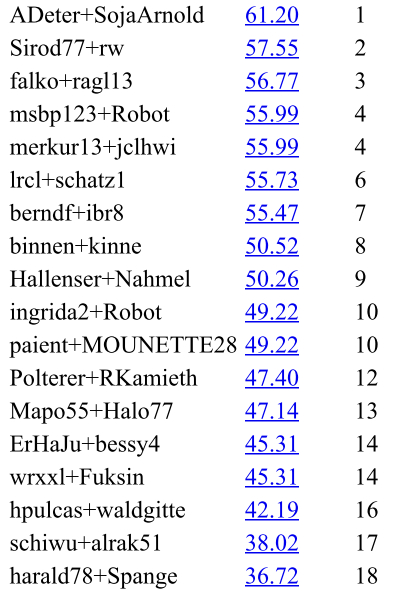 | | | |
|---|---|---|
| ADeter+SojaArnold | 61.20 | 1 |
| Sirod77+rw | 57.55 | 2 |
| falko+ragl13 | 56.77 | 3 |
| msbp123+Robot | 55.99 | 4 |
| merkur13+jclhwi | 55.99 | 4 |
| lrcl+schatz1 | 55.73 | 6 |
| berndf+ibr8 | 55.47 | 7 |
| binnen+kinne | 50.52 | 8 |
| Hallenser+Nahmel | 50.26 | 9 |
| ingrida2+Robot | 49.22 | 10 |
| paient+MOUNETTE28 | 49.22 | 10 |
| Polterer+RKamieth | 47.40 | 12 |
| Mapo55+Halo77 | 47.14 | 13 |
| ErHaJu+bessy4 | 45.31 | 14 |
| wrxxl+Fuksin | 45.31 | 14 |
| hpulcas+waldgitte | 42.19 | 16 |
| schiwu+alrak51 | 38.02 | 17 |
| harald78+Spange | 36.72 | 18 |